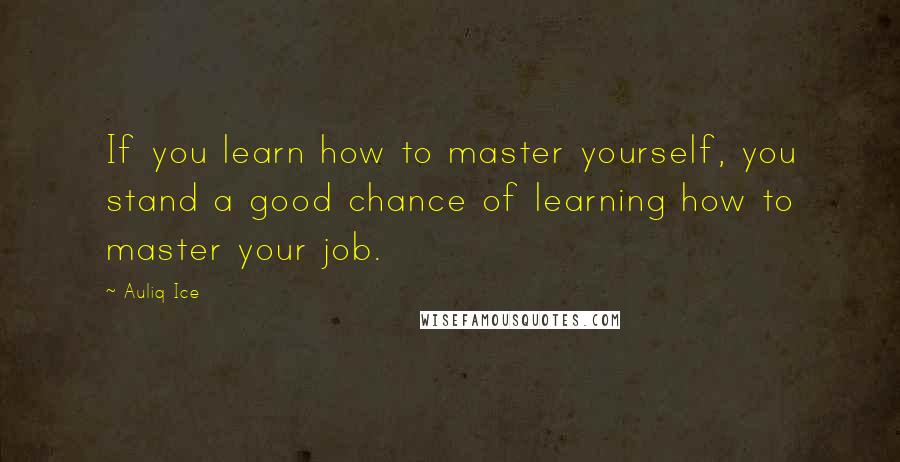 If you learn how to master yourself, you stand a good chance of learning how to master your job.

~ Auliq Ice

WISEFAMOUSQUOTES.COM